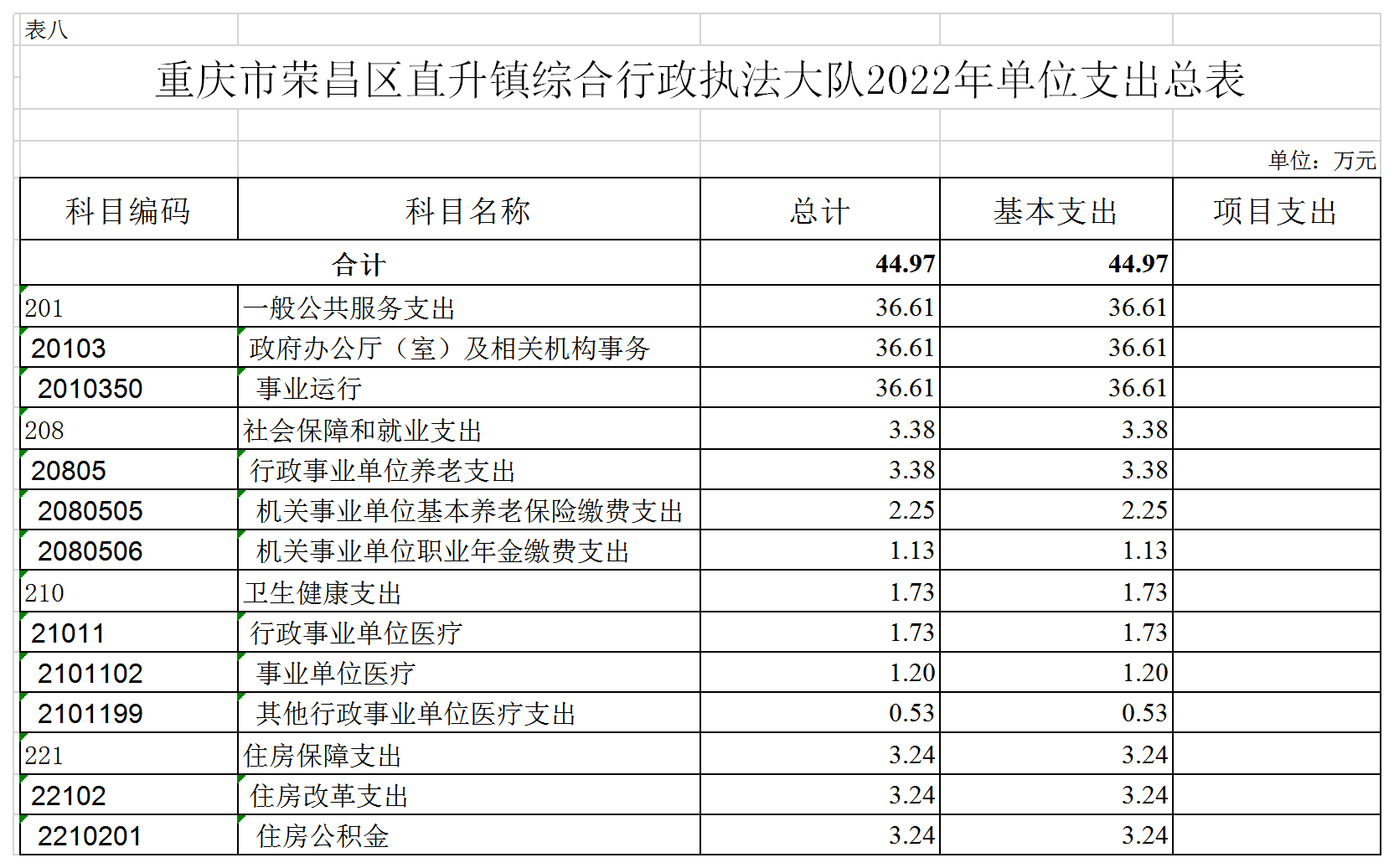 表八

重庆市荣昌区直升镇综合行政执法大队2022年单位支出总表

单位：万元

| 科目编码 | 科目名称 | 总计 | 基本支出 | 项目支出 |
|---|---|---|---|---|
| 合计 | | 44.97 | 44.97 | |
| 201 | 一般公共服务支出 | 36.61 | 36.61 | |
| 20103 | 政府办公厅（室）及相关机构事务 | 36.61 | 36.61 | |
| 2010350 | 事业运行 | 36.61 | 36.61 | |
| 208 | 社会保障和就业支出 | 3.38 | 3.38 | |
| 20805 | 行政事业单位养老支出 | 3.38 | 3.38 | |
| 2080505 | 机关事业单位基本养老保险缴费支出 | 2.25 | 2.25 | |
| 2080506 | 机关事业单位职业年金缴费支出 | 1.13 | 1.13 | |
| 210 | 卫生健康支出 | 1.73 | 1.73 | |
| 21011 | 行政事业单位医疗 | 1.73 | 1.73 | |
| 2101102 | 事业单位医疗 | 1.20 | 1.20 | |
| 2101199 | 其他行政事业单位医疗支出 | 0.53 | 0.53 | |
| 221 | 住房保障支出 | 3.24 | 3.24 | |
| 22102 | 住房改革支出 | 3.24 | 3.24 | |
| 2210201 | 住房公积金 | 3.24 | 3.24 | |